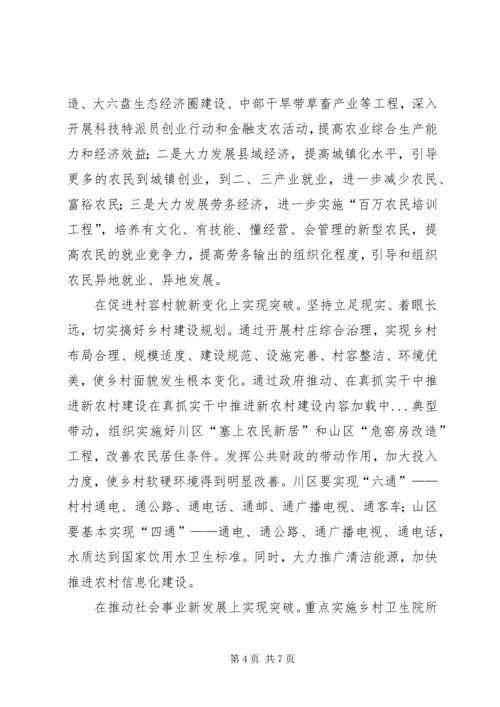 造、大六盘生态经济圈建设、中部干旱带草畜产业等工程，深入开展科技特派员创业行动和金融支农活动，提高农业综合生产能力和经济效益；二是大力发展县域经济，提高城镇化水平，引导更多的农民到城镇创业，到二、三产业就业，进一步减少农民、富裕农民；三是大力发展劳务经济，进一步实施“百万农民培训工程”，培养有文化、有技能、懂经营、会管理的新型农民，提高农民的就业竞争力，提高劳务输出的组织化程度，引导和组织农民异地就业、异地发展。

在促进村容村貌新变化上实现突破。坚持立足现实、着眼长远，切实搞好乡村建设规划。通过开展村庄综合治理，实现乡村布局合理、规模适度、建设规范、设施完善、村容整洁、环境优美，使乡村面貌发生根本变化。通过政府推动、在真抓实干中推进新农村建设在真抓实干中推进新农村建设内容加载中...典型带动，组织实施好川区“塞上农民新居”和山区“危窑房改造”工程，改善农民居住条件。发挥公共财政的带动作用，加大投入力度，使乡村软硬环境得到明显改善。川区要实现“六通”——村村通电、通公路、通电话、通邮、通广播电视、通客车；山区要基本实现“四通”——通电、通公路、通广播电视、通电话，水质达到国家饮用水卫生标准。同时，大力推广清洁能源，加快推进农村信息化建设。

在推动社会事业新发展上实现突破。重点实施乡村卫生院所

第 4 页 共 7 页